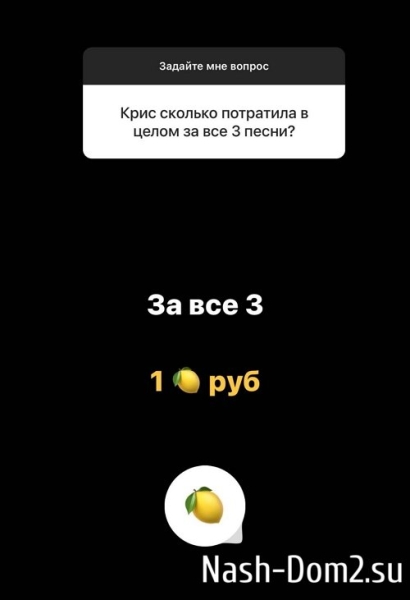 Задайте мне вопрос

Крис сколько потратила в целом за все 3 песни?

За все 3

1 🍋 руб

🍋

Nash-Dom2.su